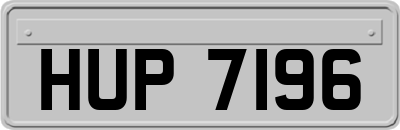 HUP 7196